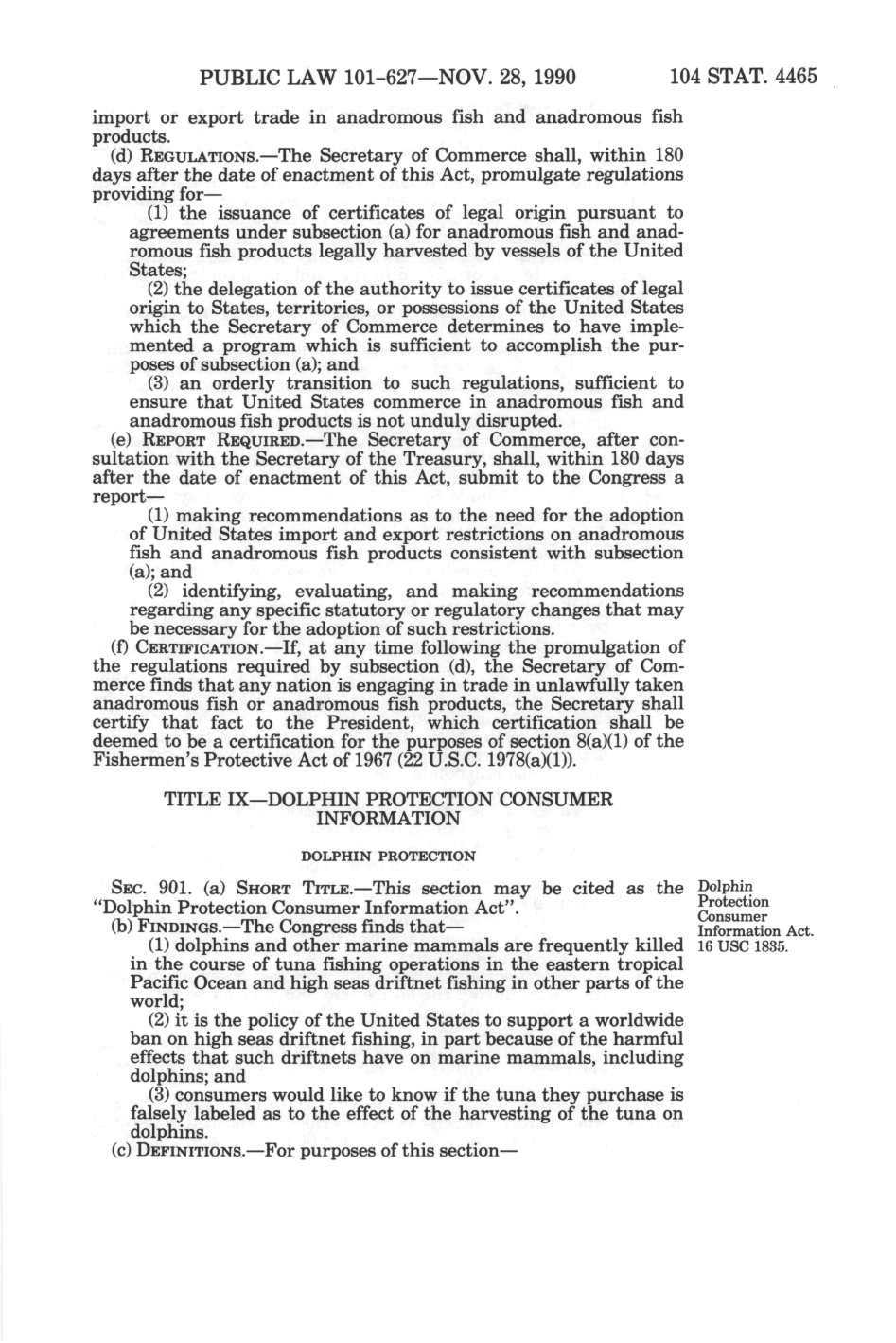 PUBLIC LAW 101-627—NOV. 28, 1990     104 STAT. 4465

import or export trade in anadromous fish and anadromous fish products.

(d) REGULATIONS.—The Secretary of Commerce shall, within 180 days after the date of enactment of this Act, promulgate regulations providing for—

(1) the issuance of certificates of legal origin pursuant to agreements under subsection (a) for anadromous fish and anadromous fish products legally harvested by vessels of the United States;

(2) the delegation of the authority to issue certificates of legal origin to States, territories, or possessions of the United States which the Secretary of Commerce determines to have implemented a program which is sufficient to accomplish the purposes of subsection (a); and

(3) an orderly transition to such regulations, sufficient to ensure that United States commerce in anadromous fish and anadromous fish products is not unduly disrupted.

(e) REPORT REQUIRED.—The Secretary of Commerce, after consultation with the Secretary of the Treasury, shall, within 180 days after the date of enactment of this Act, submit to the Congress a report—

(1) making recommendations as to the need for the adoption of United States import and export restrictions on anadromous fish and anadromous fish products consistent with subsection (a); and

(2) identifying, evaluating, and making recommendations regarding any specific statutory or regulatory changes that may be necessary for the adoption of such restrictions.

(f) CERTIFICATION.—If, at any time following the promulgation of the regulations required by subsection (d), the Secretary of Commerce finds that any nation is engaging in trade in unlawfully taken anadromous fish or anadromous fish products, the Secretary shall certify that fact to the President, which certification shall be deemed to be a certification for the purposes of section 8(a)(1) of the Fishermen's Protective Act of 1967 (22 U.S.C. 1978(a)(1)).

TITLE IX—DOLPHIN PROTECTION CONSUMER INFORMATION

DOLPHIN PROTECTION

SEC. 901. (a) SHORT TITLE.—This section may be cited as the "Dolphin Protection Consumer Information Act".

Dolphin Protection Consumer Information Act.
16 USC 1835.

(b) FINDINGS.—The Congress finds that—

(1) dolphins and other marine mammals are frequently killed in the course of tuna fishing operations in the eastern tropical Pacific Ocean and high seas driftnet fishing in other parts of the world;

(2) it is the policy of the United States to support a worldwide ban on high seas driftnet fishing, in part because of the harmful effects that such driftnets have on marine mammals, including dolphins; and

(3) consumers would like to know if the tuna they purchase is falsely labeled as to the effect of the harvesting of the tuna on dolphins.

(c) DEFINITIONS.—For purposes of this section—